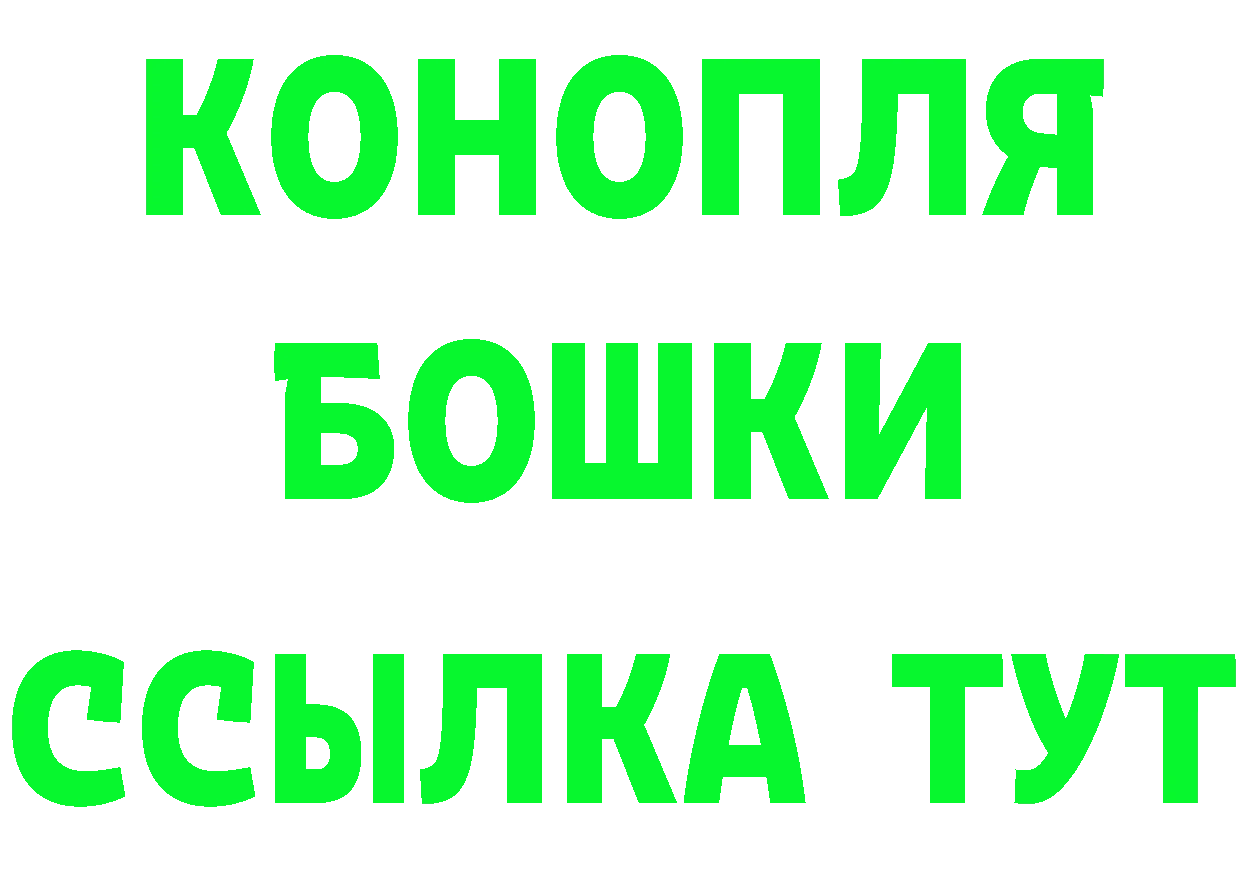 КОНОПЛЯ
БОШКИ
ССЫЛКА ТУТ